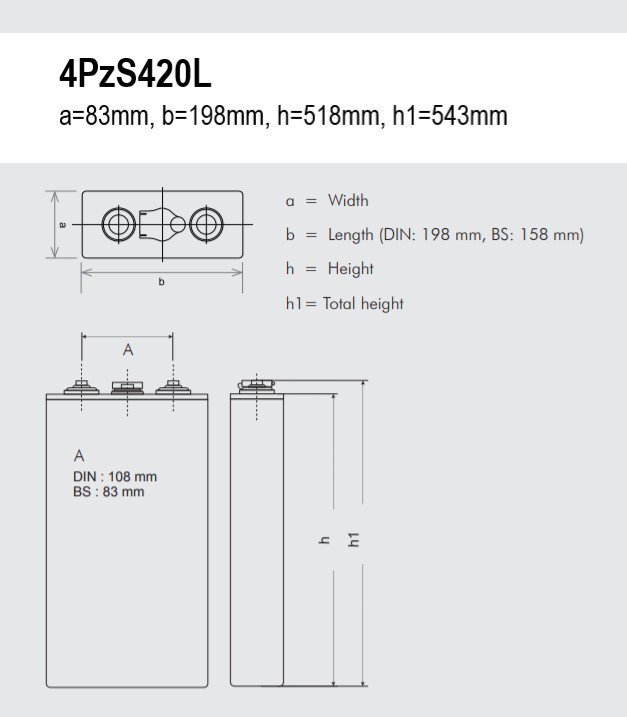 4PzS420L

a=83mm, b=198mm, h=518mm, h1=543mm

a

b

a = Width

b = Length (DIN: 198 mm, BS: 158 mm)

h = Height

h1= Total height

A

A

DIN : 108 mm
BS : 83 mm

h

h1